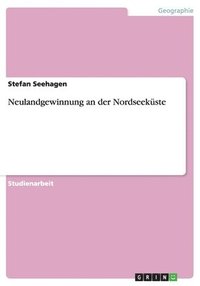 Geographie

Stefan Seehagen

Neulandgewinnung an der Nordseeküste

Studienarbeit

GRIN